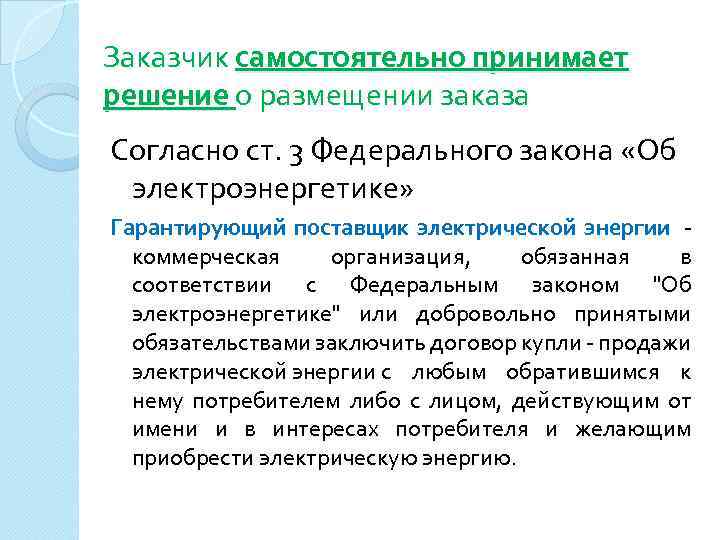 Заказчик самостоятельно принимает решение о размещении заказа

Согласно ст. 3 Федерального закона «Об электроэнергетике»

Гарантирующий поставщик электрической энергии - коммерческая организация, обязанная в соответствии с Федеральным законом "Об электроэнергетике" или добровольно принятыми обязательствами заключить договор купли - продажи электрической энергии с любым обратившимся к нему потребителем либо с лицом, действующим от имени и в интересах потребителя и желающим приобрести электрическую энергию.